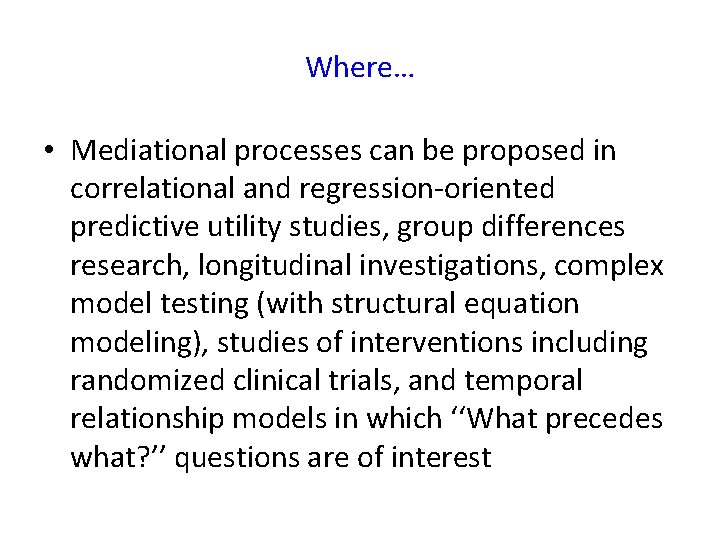 Where…

• Mediational processes can be proposed in correlational and regression-oriented predictive utility studies, group differences research, longitudinal investigations, complex model testing (with structural equation modeling), studies of interventions including randomized clinical trials, and temporal relationship models in which ‘‘What precedes what?’’ questions are of interest